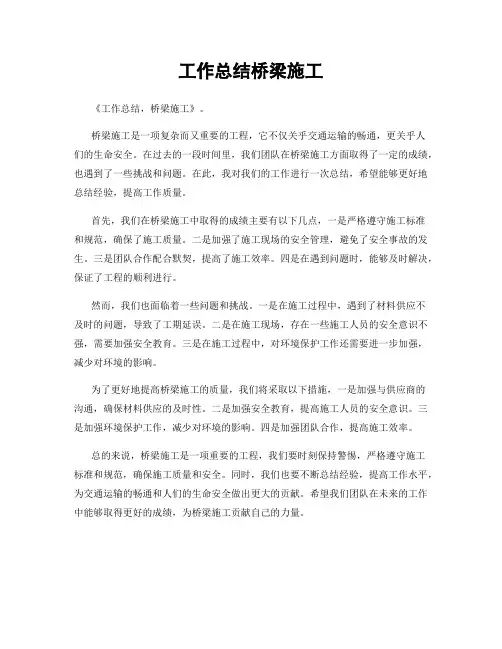 工作总结桥梁施工

《工作总结，桥梁施工》。

桥梁施工是一项复杂而又重要的工程，它不仅关乎交通运输的畅通，更关乎人们的生命安全。在过去的一段时间里，我们团队在桥梁施工方面取得了一定的成绩，也遇到了一些挑战和问题。在此，我对我们的工作进行一次总结，希望能够更好地总结经验，提高工作质量。

首先，我们在桥梁施工中取得的成绩主要有以下几点，一是严格遵守施工标准和规范，确保了施工质量。二是加强了施工现场的安全管理，避免了安全事故的发生。三是团队合作配合默契，提高了施工效率。四是在遇到问题时，能够及时解决，保证了工程的顺利进行。

然而，我们也面临着一些问题和挑战。一是在施工过程中，遇到了材料供应不及时的问题，导致了工期延误。二是在施工现场，存在一些施工人员的安全意识不强，需要加强安全教育。三是在施工过程中，对环境保护工作还需要进一步加强，减少对环境的影响。

为了更好地提高桥梁施工的质量，我们将采取以下措施，一是加强与供应商的沟通，确保材料供应的及时性。二是加强安全教育，提高施工人员的安全意识。三是加强环境保护工作，减少对环境的影响。四是加强团队合作，提高施工效率。

总的来说，桥梁施工是一项重要的工程，我们要时刻保持警惕，严格遵守施工标准和规范，确保施工质量和安全。同时，我们也要不断总结经验，提高工作水平，为交通运输的畅通和人们的生命安全做出更大的贡献。希望我们团队在未来的工作中能够取得更好的成绩，为桥梁施工贡献自己的力量。